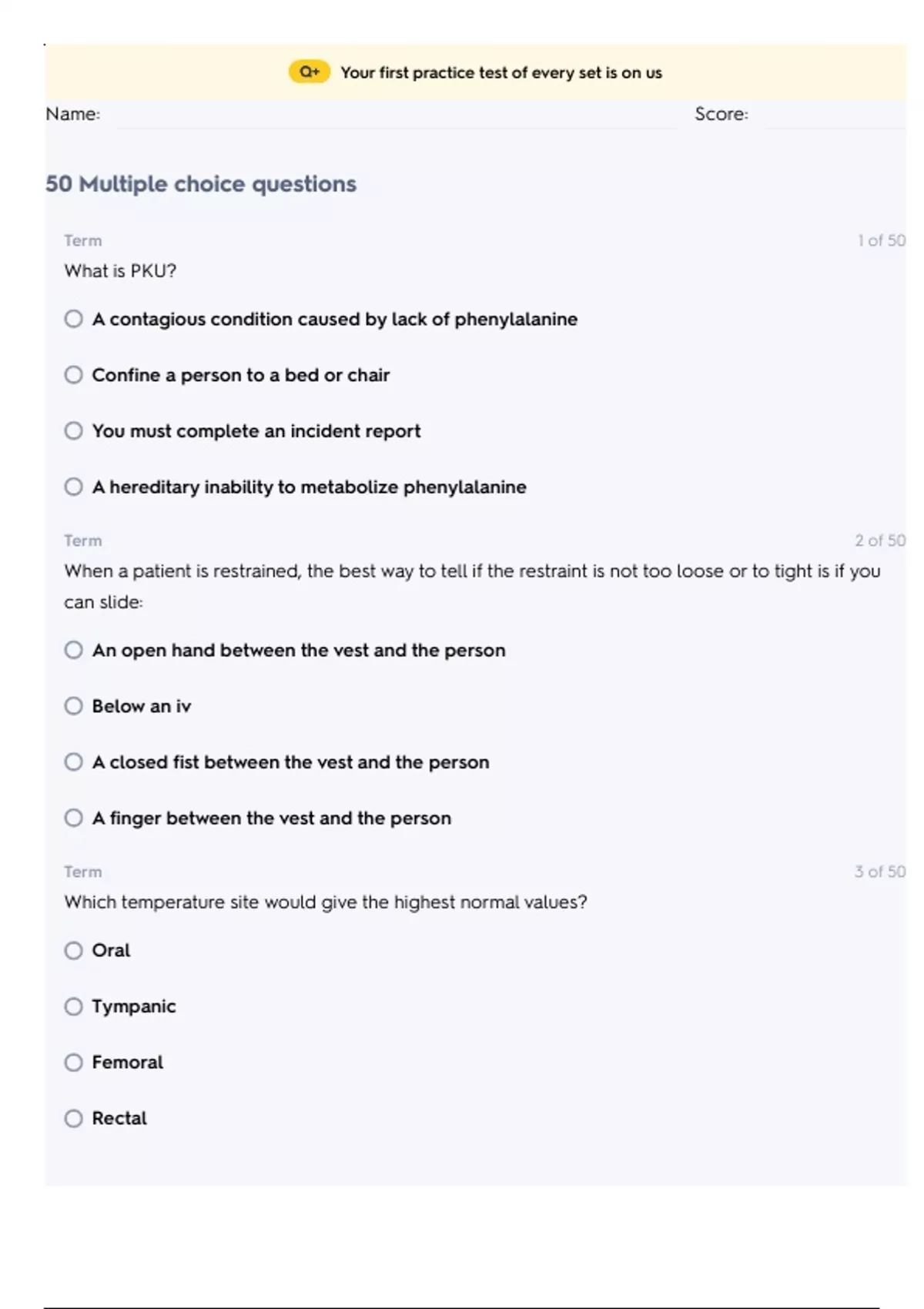 Q+ Your first practice test of every set is on us

Name: Score:

50 Multiple choice questions

Term 1 of 50

What is PKU?

A contagious condition caused by lack of phenylalanine

Confine a person to a bed or chair

You must complete an incident report

A hereditary inability to metabolize phenylalanine

Term 2 of 50

When a patient is restrained, the best way to tell if the restraint is not too loose or to tight is if you can slide:

An open hand between the vest and the person

Below an iv

A closed fist between the vest and the person

A finger between the vest and the person

Term 3 of 50

Which temperature site would give the highest normal values?

Oral

Tympanic

Femoral

Rectal